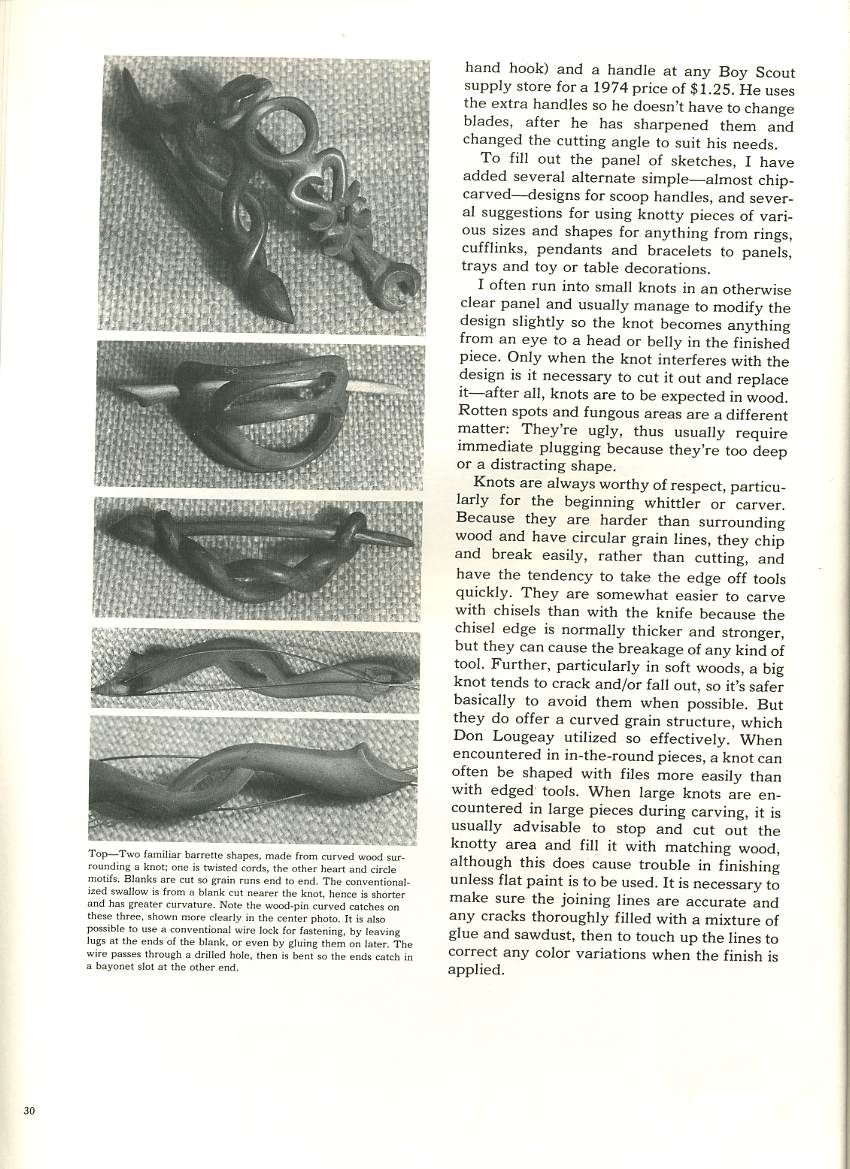 Top—Two familiar barrette shapes, made from curved wood surrounding a knot; one is twisted cords, the other heart and circle motifs. Blanks are cut so grain runs end to end. The conventionalized swallow is from a blank cut nearer the knot, hence is shorter and has greater curvature. Note the wood-pin curved catches on these three, shown more clearly in the center photo. It is also possible to use a conventional wire lock for fastening, by leaving lugs at the ends of the blank, or even by gluing them on later. The wire passes through a drilled hole, then is bent so the ends catch in a bayonet slot at the other end.

hand hook) and a handle at any Boy Scout supply store for a 1974 price of $1.25. He uses the extra handles so he doesn't have to change blades, after he has sharpened them and changed the cutting angle to suit his needs.

To fill out the panel of sketches, I have added several alternate simple—almost chip-carved—designs for scoop handles, and several suggestions for using knotty pieces of various sizes and shapes for anything from rings, cufflinks, pendants and bracelets to panels, trays and toy or table decorations.

I often run into small knots in an otherwise clear panel and usually manage to modify the design slightly so the knot becomes anything from an eye to a head or belly in the finished piece. Only when the knot interferes with the design is it necessary to cut it out and replace it—after all, knots are to be expected in wood. Rotten spots and fungous areas are a different matter: They're ugly, thus usually require immediate plugging because they're too deep or a distracting shape.

Knots are always worthy of respect, particularly for the beginning whittler or carver. Because they are harder than surrounding wood and have circular grain lines, they chip and break easily, rather than cutting, and have the tendency to take the edge off tools quickly. They are somewhat easier to carve with chisels than with the knife because the chisel edge is normally thicker and stronger, but they can cause the breakage of any kind of tool. Further, particularly in soft woods, a big knot tends to crack and/or fall out, so it's safer basically to avoid them when possible. But they do offer a curved grain structure, which Don Lougeay utilized so effectively. When encountered in in-the-round pieces, a knot can often be shaped with files more easily than with edged tools. When large knots are encountered in large pieces during carving, it is usually advisable to stop and cut out the knotty area and fill it with matching wood, although this does cause trouble in finishing unless flat paint is to be used. It is necessary to make sure the joining lines are accurate and any cracks thoroughly filled with a mixture of glue and sawdust, then to touch up the lines to correct any color variations when the finish is applied.

30